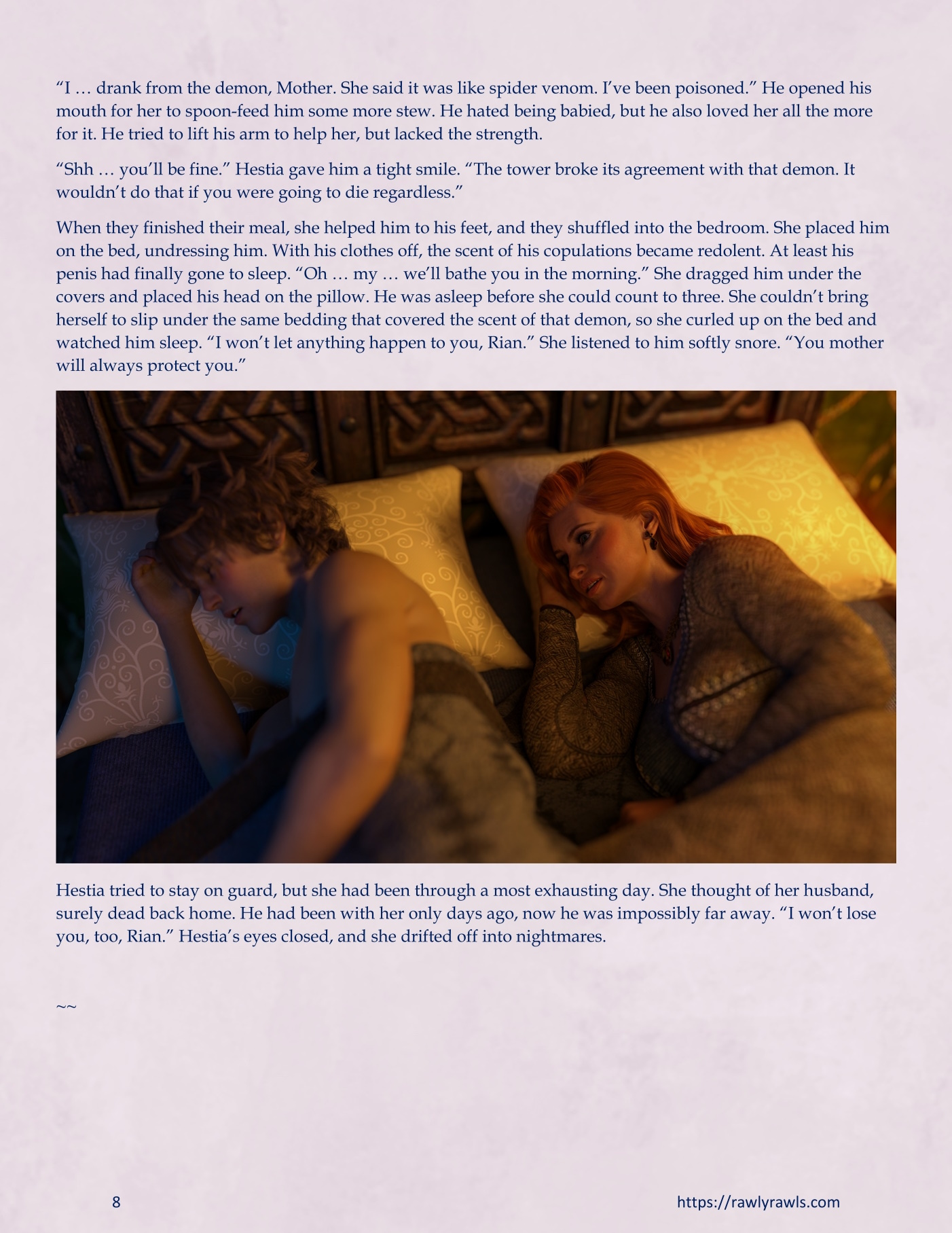 “I … drank from the demon, Mother. She said it was like spider venom. I’ve been poisoned.” He opened his mouth for her to spoon-feed him some more stew. He hated being babied, but he also loved her all the more for it. He tried to lift his arm to help her, but lacked the strength.

“Shh … you’ll be fine.” Hestia gave him a tight smile. “The tower broke its agreement with that demon. It wouldn’t do that if you were going to die regardless.”

When they finished their meal, she helped him to his feet, and they shuffled into the bedroom. She placed him on the bed, undressing him. With his clothes off, the scent of his copulations became redolent. At least his penis had finally gone to sleep. “Oh … my … we’ll bathe you in the morning.” She dragged him under the covers and placed his head on the pillow. He was asleep before she could count to three. She couldn’t bring herself to slip under the same bedding that covered the scent of that demon, so she curled up on the bed and watched him sleep. “I won’t let anything happen to you, Rian.” She listened to him softly snore. “You mother will always protect you.”

Hestia tried to stay on guard, but she had been through a most exhausting day. She thought of her husband, surely dead back home. He had been with her only days ago, now he was impossibly far away. “I won’t lose you, too, Rian.” Hestia’s eyes closed, and she drifted off into nightmares.

~~

8

https://rawlyrawls.com